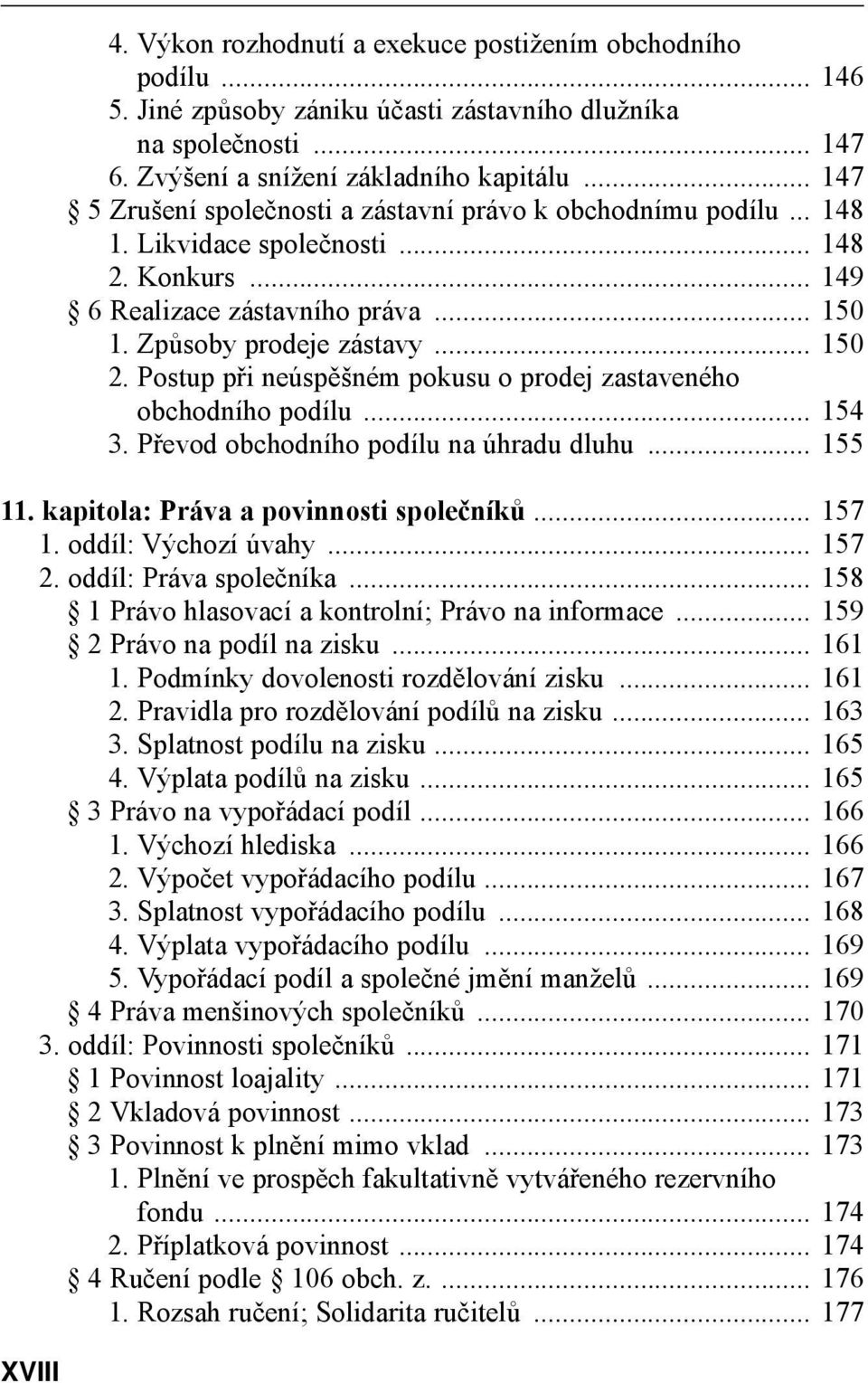 4. Výkon rozhodnutí a exekuce postižením obchodního podílu ... 146
5. Jiné způsoby zániku účasti zástavního dlužníka na společnosti ... 147
6. Zvýšení a snížení základního kapitálu ... 147
§ 5 Zrušení společnosti a zástavní právo k obchodnímu podílu ... 148
1. Likvidace společnosti ... 148
2. Konkurs ... 149
§ 6 Realizace zástavního práva ... 150
1. Způsoby prodeje zástavy ... 150
2. Postup při neúspěšném pokusu o prodej zastaveného obchodního podílu ... 154
3. Převod obchodního podílu na úhradu dluhu ... 155

11. kapitola: Práva a povinnosti společníků ... 157
1. oddíl: Výchozí úvahy ... 157
2. oddíl: Práva společníka ... 158
§ 1 Právo hlasovací a kontrolní; Právo na informace ... 159
§ 2 Právo na podíl na zisku ... 161
1. Podmínky dovolenosti rozdělování zisku ... 161
2. Pravidla pro rozdělování podílů na zisku ... 163
3. Splatnost podílu na zisku ... 165
4. Výplata podílů na zisku ... 165
§ 3 Právo na vypořádací podíl ... 166
1. Výchozí hlediska ... 166
2. Výpočet vypořádacího podílu ... 167
3. Splatnost vypořádacího podílu ... 168
4. Výplata vypořádacího podílu ... 169
5. Vypořádací podíl a společné jmění manželů ... 169
§ 4 Práva menšinových společníků ... 170
3. oddíl: Povinnosti společníků ... 171
§ 1 Povinnost loajality ... 171
§ 2 Vkladová povinnost ... 173
§ 3 Povinnost k plnění mimo vklad ... 173
1. Plnění ve prospěch fakultativně vytvářeného rezervního fondu ... 174
2. Příplatková povinnost ... 174
§ 4 Ručení podle § 106 obch. z. ... 176
1. Rozsah ručení; Solidarita ručitelů ... 177

XVIII